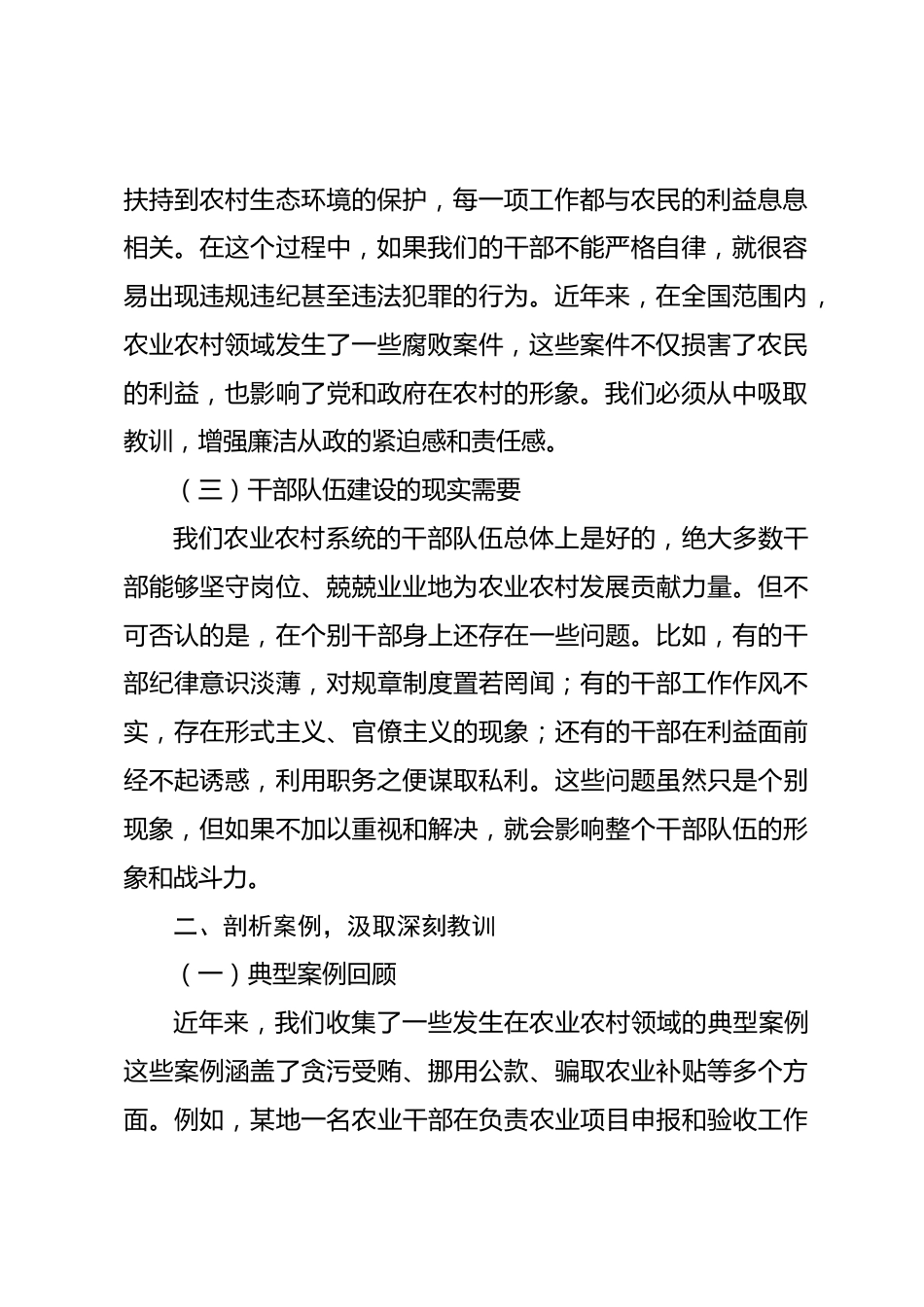 扶持到农村生态环境的保护，每一项工作都与农民的利益息息相关。在这个过程中，如果我们的干部不能严格自律，就很容易出现违规违纪甚至违法犯罪的行为。近年来，在全国范围内，农业农村领域发生了一些腐败案件，这些案件不仅损害了农民的利益，也影响了党和政府在农村的形象。我们必须从中吸取教训，增强廉洁从政的紧迫感和责任感。

（三）干部队伍建设的现实需要

我们农业农村系统的干部队伍总体上是好的，绝大多数干部能够坚守岗位、兢兢业业地为农业农村发展贡献力量。但不可否认的是，在个别干部身上还存在一些问题。比如，有的干部纪律意识淡薄，对规章制度置若罔闻；有的干部工作作风不实，存在形式主义、官僚主义的现象；还有的干部在利益面前经不起诱惑，利用职务之便谋取私利。这些问题虽然只是个别现象，但如果不加以重视和解决，就会影响整个干部队伍的形象和战斗力。

二、剖析案例，汲取深刻教训

（一）典型案例回顾

近年来，我们收集了一些发生在农业农村领域的典型案例这些案例涵盖了贪污受贿、挪用公款、骗取农业补贴等多个方面。例如，某地一名农业干部在负责农业项目申报和验收工作